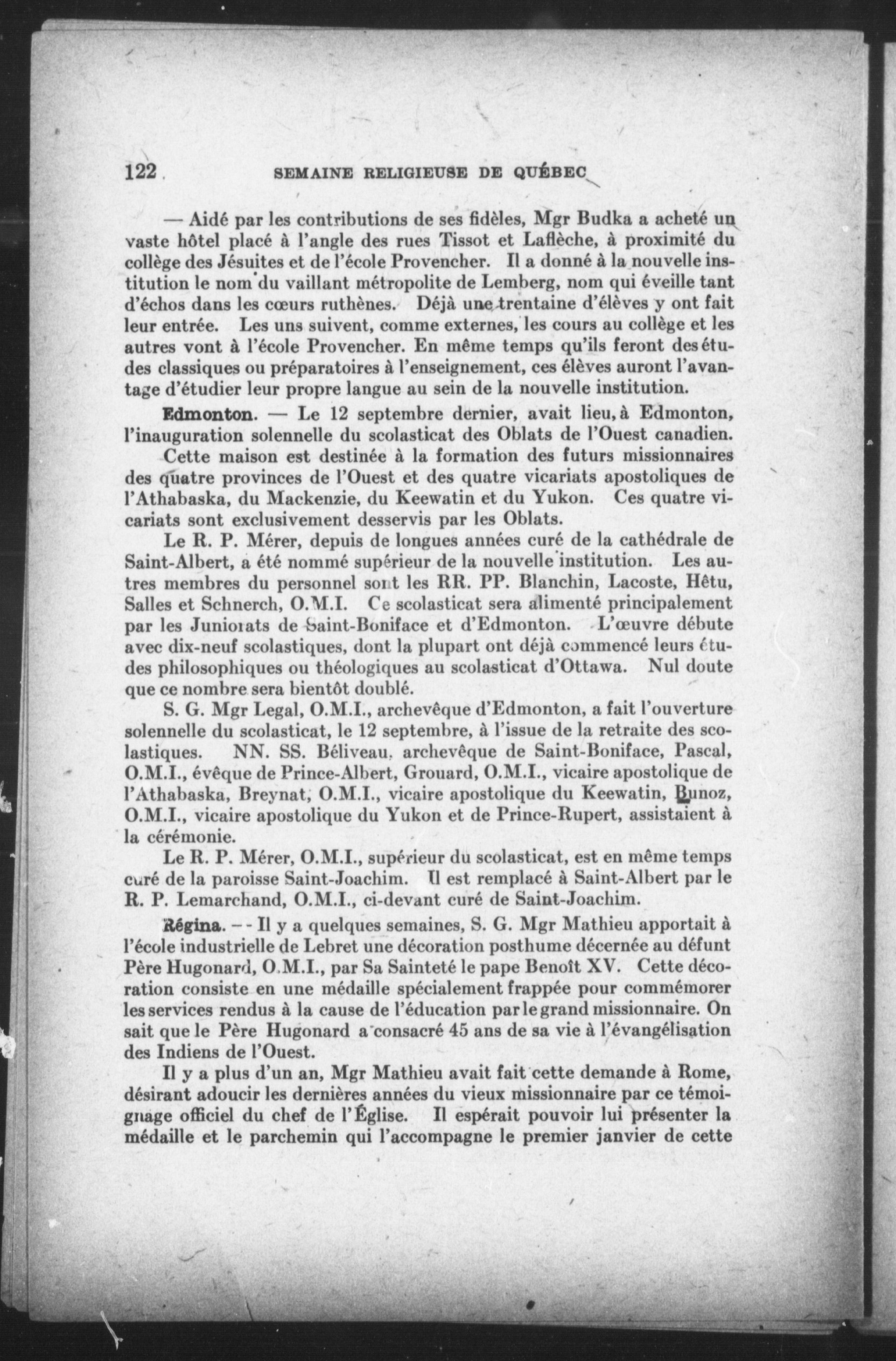 122 SEMAINE RELIGIEUSE DE QUÉBEC

— Aidé par les contributions de ses fidèles, Mgr Budka a acheté un vaste hôtel placé à l'angle des rues Tissot et Laflèche, à proximité du collège des Jésuites et de l'école Provencher. Il a donné à la nouvelle institution le nom du vaillant métropolite de Lemberg, nom qui éveille tant d'échos dans les cœurs ruthènes. Déjà une trentaine d'élèves y ont fait leur entrée. Les uns suivent, comme externes, les cours au collège et les autres vont à l'école Provencher. En même temps qu'ils feront des études classiques ou préparatoires à l'enseignement, ces élèves auront l'avantage d'étudier leur propre langue au sein de la nouvelle institution.

Edmonton. — Le 12 septembre dernier, avait lieu, à Edmonton, l'inauguration solennelle du scolasticat des Oblats de l'Ouest canadien.

Cette maison est destinée à la formation des futurs missionnaires des quatre provinces de l'Ouest et des quatre vicariats apostoliques de l'Athabaska, du Mackenzie, du Keewatin et du Yukon. Ces quatre vicariats sont exclusivement desservis par les Oblats.

Le R. P. Mérer, depuis de longues années curé de la cathédrale de Saint-Albert, a été nommé supérieur de la nouvelle institution. Les autres membres du personnel sont les RR. PP. Blanchin, Lacoste, Hêtu, Salles et Schnerch, O.M.I. Ce scolasticat sera alimenté principalement par les Juniorats de Saint-Boniface et d'Edmonton. L'œuvre débute avec dix-neuf scolastiques, dont la plupart ont déjà commencé leurs études philosophiques ou théologiques au scolasticat d'Ottawa. Nul doute que ce nombre sera bientôt doublé.

S. G. Mgr Legal, O.M.I., archevêque d'Edmonton, a fait l'ouverture solennelle du scolasticat, le 12 septembre, à l'issue de la retraite des scolastiques. NN. SS. Béliveau, archevêque de Saint-Boniface, Pascal, O.M.I., évêque de Prince-Albert, Grouard, O.M.I., vicaire apostolique de l'Athabaska, Breynat, O.M.I., vicaire apostolique du Keewatin, Bunoz, O.M.I., vicaire apostolique du Yukon et de Prince-Rupert, assistaient à la cérémonie.

Le R. P. Mérer, O.M.I., supérieur du scolasticat, est en même temps curé de la paroisse Saint-Joachim. Il est remplacé à Saint-Albert par le R. P. Lemarchand, O.M.I., ci-devant curé de Saint-Joachim.

Régina. — Il y a quelques semaines, S. G. Mgr Mathieu apportait à l'école industrielle de Lebret une décoration posthume décernée au défunt Père Hugonard, O.M.I., par Sa Sainteté le pape Benoît XV. Cette décoration consiste en une médaille spécialement frappée pour commémorer les services rendus à la cause de l'éducation par le grand missionnaire. On sait que le Père Hugonard a consacré 45 ans de sa vie à l'évangélisation des Indiens de l'Ouest.

Il y a plus d'un an, Mgr Mathieu avait fait cette demande à Rome, désirant adoucir les dernières années du vieux missionnaire par ce témoignage officiel du chef de l'Église. Il espérait pouvoir lui présenter la médaille et le parchemin qui l'accompagne le premier janvier de cette